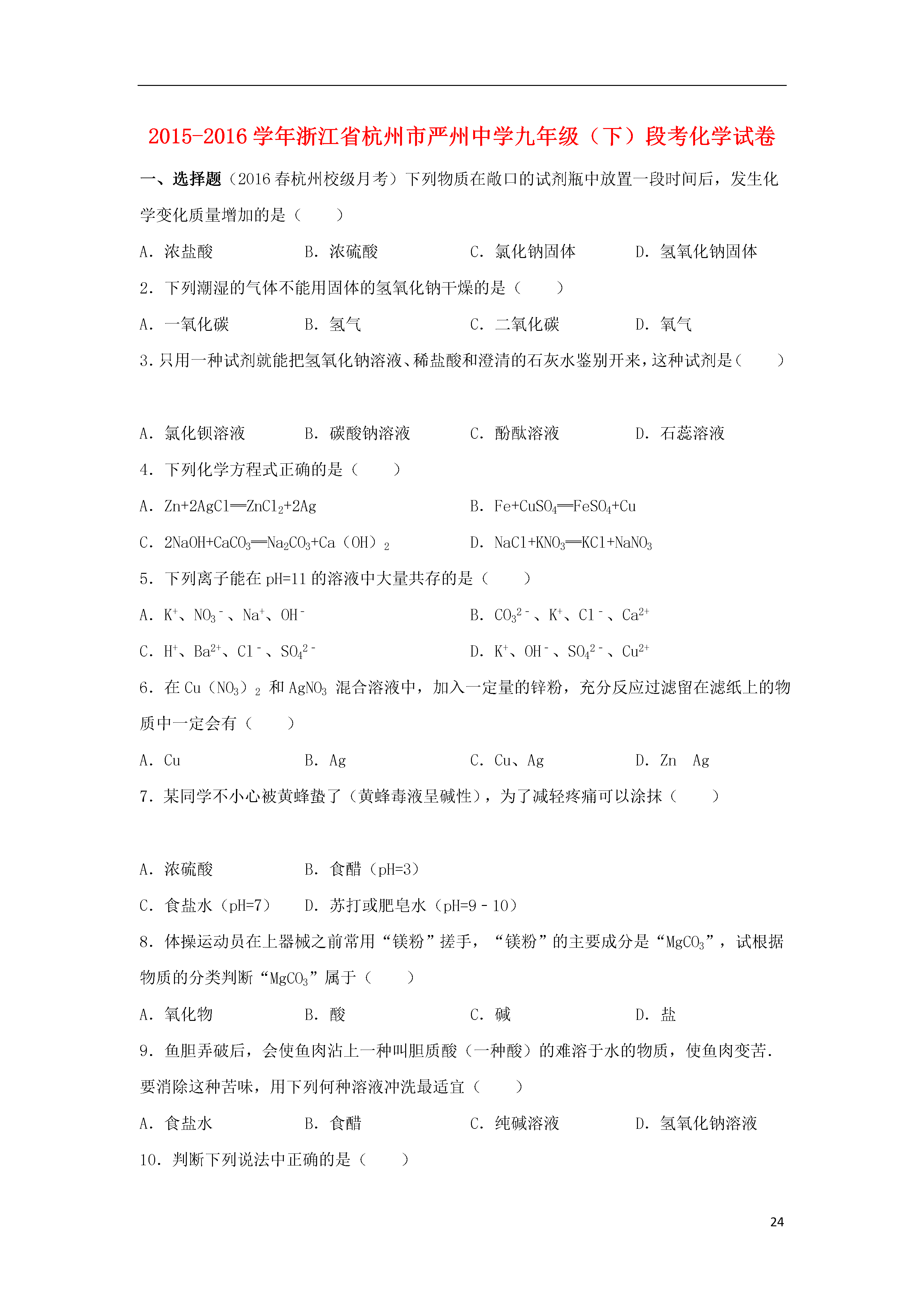 2015-2016 学年浙江省杭州市严州中学九年级（下）段考化学试卷

一、选择题（2016 春杭州校级月考）下列物质在敞口的试剂瓶中放置一段时间后，发生化学变化质量增加的是（　　）

A．浓盐酸　　B．浓硫酸　　C．氯化钠固体　　D．氢氧化钠固体

2．下列潮湿的气体不能用固体的氢氧化钠干燥的是（　　）

A．一氧化碳　　B．氢气　　C．二氧化碳　　D．氧气

3．只用一种试剂就能把氢氧化钠溶液、稀盐酸和澄清的石灰水鉴别开来，这种试剂是（　　）

A．氯化钡溶液　　B．碳酸钠溶液　　C．酚酞溶液　　D．石蕊溶液

4．下列化学方程式正确的是（　　）

A．$Zn+2AgCl═ZnCl_2+2Ag$　　B．$Fe+CuSO_4═FeSO_4+Cu$

C．$2NaOH+CaCO_3═Na_2CO_3+Ca（OH）_2$　　D．$NaCl+KNO_3═KCl+NaNO_3$

5．下列离子能在 pH=11 的溶液中大量共存的是（　　）

A．$K^+$、$NO_3^-$、$Na^+$、$OH^-$　　B．$CO_3^{2-}$、$K^+$、$Cl^-$、$Ca^{2+}$

C．$H^+$、$Ba^{2+}$、$Cl^-$、$SO_4^{2-}$　　D．$K^+$、$OH^-$、$SO_4^{2-}$、$Cu^{2+}$

6．在 $Cu（NO_3）_2$ 和 $AgNO_3$ 混合溶液中，加入一定量的锌粉，充分反应过滤留在滤纸上的物质中一定会有（　　）

A．Cu　　B．Ag　　C．Cu、Ag　　D．Zn　Ag

7．某同学不小心被黄蜂蛰了（黄蜂毒液呈碱性），为了减轻疼痛可以涂抹（　　）

A．浓硫酸　　B．食醋（pH=3）

C．食盐水（pH=7）　　D．苏打或肥皂水（pH=9﹣10）

8．体操运动员在上器械之前常用“镁粉”搓手，“镁粉”的主要成分是“$MgCO_3$”，试根据物质的分类判断“$MgCO_3$”属于（　　）

A．氧化物　　B．酸　　C．碱　　D．盐

9．鱼胆弄破后，会使鱼肉沾上一种叫胆质酸（一种酸）的难溶于水的物质，使鱼肉变苦．要消除这种苦味，用下列何种溶液冲洗最适宜（　　）

A．食盐水　　B．食醋　　C．纯碱溶液　　D．氢氧化钠溶液

10．判断下列说法中正确的是（　　）

24